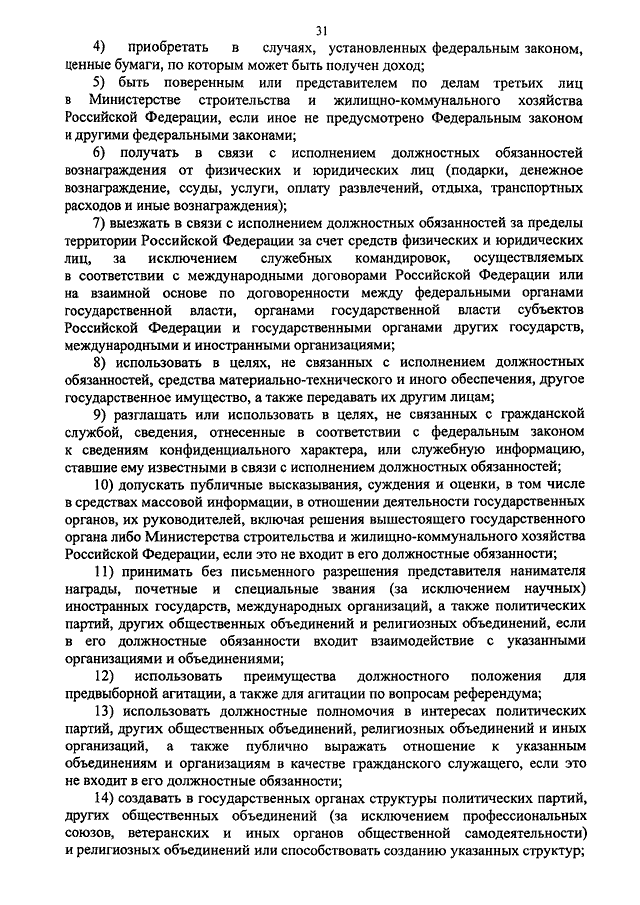 31

4) приобретать в случаях, установленных федеральным законом, ценные бумаги, по которым может быть получен доход;

5) быть поверенным или представителем по делам третьих лиц в Министерстве строительства и жилищно-коммунального хозяйства Российской Федерации, если иное не предусмотрено Федеральным законом и другими федеральными законами;

6) получать в связи с исполнением должностных обязанностей вознаграждения от физических и юридических лиц (подарки, денежное вознаграждение, ссуды, услуги, оплату развлечений, отдыха, транспортных расходов и иные вознаграждения);

7) выезжать в связи с исполнением должностных обязанностей за пределы территории Российской Федерации за счет средств физических и юридических лиц, за исключением служебных командировок, осуществляемых в соответствии с международными договорами Российской Федерации или на взаимной основе по договоренности между федеральными органами государственной власти, органами государственной власти субъектов Российской Федерации и государственными органами других государств, международными и иностранными организациями;

8) использовать в целях, не связанных с исполнением должностных обязанностей, средства материально-технического и иного обеспечения, другое государственное имущество, а также передавать их другим лицам;

9) разглашать или использовать в целях, не связанных с гражданской службой, сведения, отнесенные в соответствии с федеральным законом к сведениям конфиденциального характера, или служебную информацию, ставшие ему известными в связи с исполнением должностных обязанностей;

10) допускать публичные высказывания, суждения и оценки, в том числе в средствах массовой информации, в отношении деятельности государственных органов, их руководителей, включая решения вышестоящего государственного органа либо Министерства строительства и жилищно-коммунального хозяйства Российской Федерации, если это не входит в его должностные обязанности;

11) принимать без письменного разрешения представителя нанимателя награды, почетные и специальные звания (за исключением научных) иностранных государств, международных организаций, а также политических партий, других общественных объединений и религиозных объединений, если в его должностные обязанности входит взаимодействие с указанными организациями и объединениями;

12) использовать преимущества должностного положения для предвыборной агитации, а также для агитации по вопросам референдума;

13) использовать должностные полномочия в интересах политических партий, других общественных объединений, религиозных объединений и иных организаций, а также публично выражать отношение к указанным объединениям и организациям в качестве гражданского служащего, если это не входит в его должностные обязанности;

14) создавать в государственных органах структуры политических партий, других общественных объединений (за исключением профессиональных союзов, ветеранских и иных органов общественной самодеятельности) и религиозных объединений или способствовать созданию указанных структур;